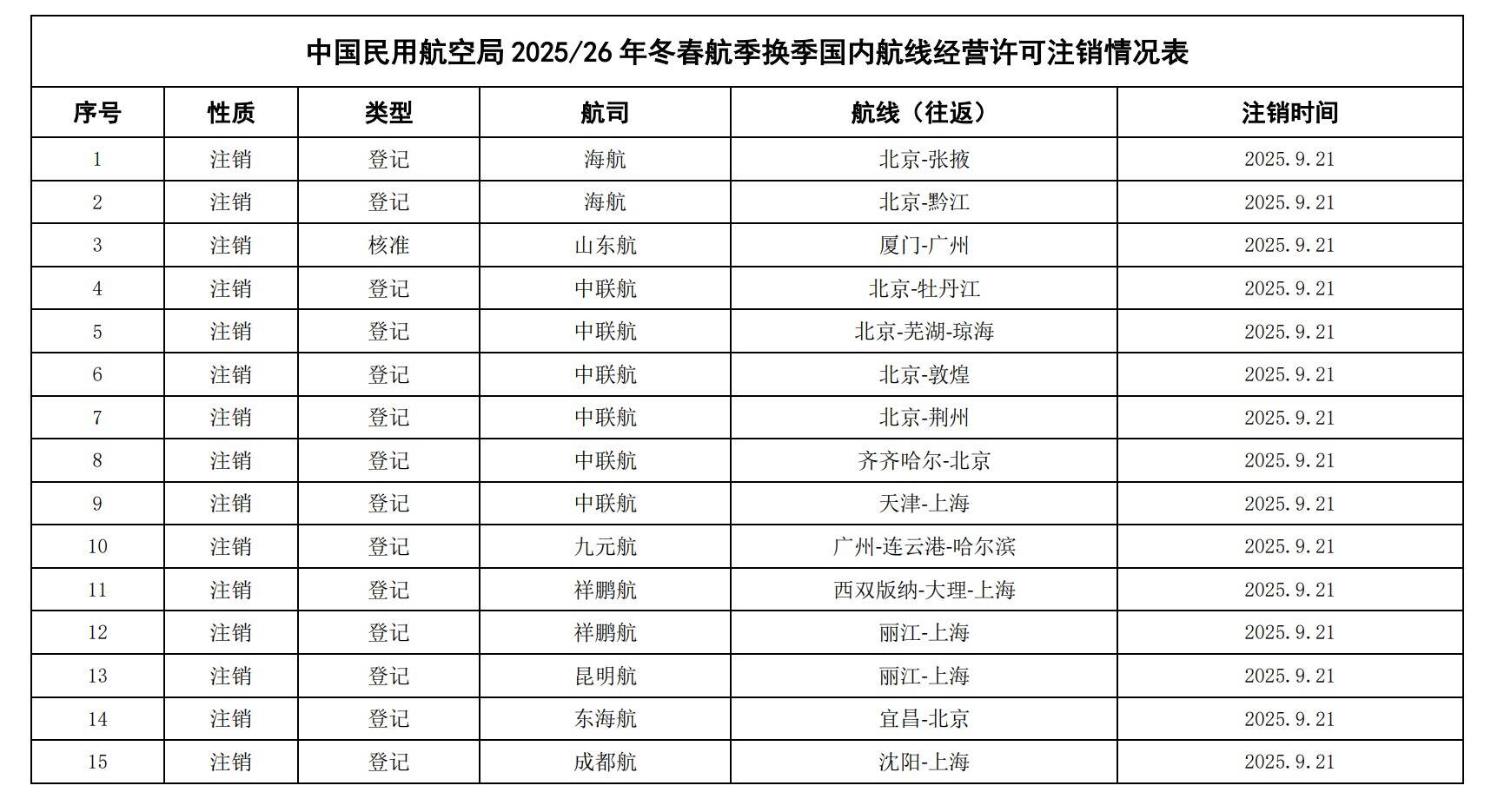 中国民用航空局 2025/26 年冬春航季换季国内航线经营许可注销情况表

| 序号 | 性质 | 类型 | 航司 | 航线（往返） | 注销时间 |
|---|---|---|---|---|---|
| 1 | 注销 | 登记 | 海航 | 北京-张掖 | 2025.9.21 |
| 2 | 注销 | 登记 | 海航 | 北京-黔江 | 2025.9.21 |
| 3 | 注销 | 核准 | 山东航 | 厦门-广州 | 2025.9.21 |
| 4 | 注销 | 登记 | 中联航 | 北京-牡丹江 | 2025.9.21 |
| 5 | 注销 | 登记 | 中联航 | 北京-芜湖-琼海 | 2025.9.21 |
| 6 | 注销 | 登记 | 中联航 | 北京-敦煌 | 2025.9.21 |
| 7 | 注销 | 登记 | 中联航 | 北京-荆州 | 2025.9.21 |
| 8 | 注销 | 登记 | 中联航 | 齐齐哈尔-北京 | 2025.9.21 |
| 9 | 注销 | 登记 | 中联航 | 天津-上海 | 2025.9.21 |
| 10 | 注销 | 登记 | 九元航 | 广州-连云港-哈尔滨 | 2025.9.21 |
| 11 | 注销 | 登记 | 祥鹏航 | 西双版纳-大理-上海 | 2025.9.21 |
| 12 | 注销 | 登记 | 祥鹏航 | 丽江-上海 | 2025.9.21 |
| 13 | 注销 | 登记 | 昆明航 | 丽江-上海 | 2025.9.21 |
| 14 | 注销 | 登记 | 东海航 | 宜昌-北京 | 2025.9.21 |
| 15 | 注销 | 登记 | 成都航 | 沈阳-上海 | 2025.9.21 |